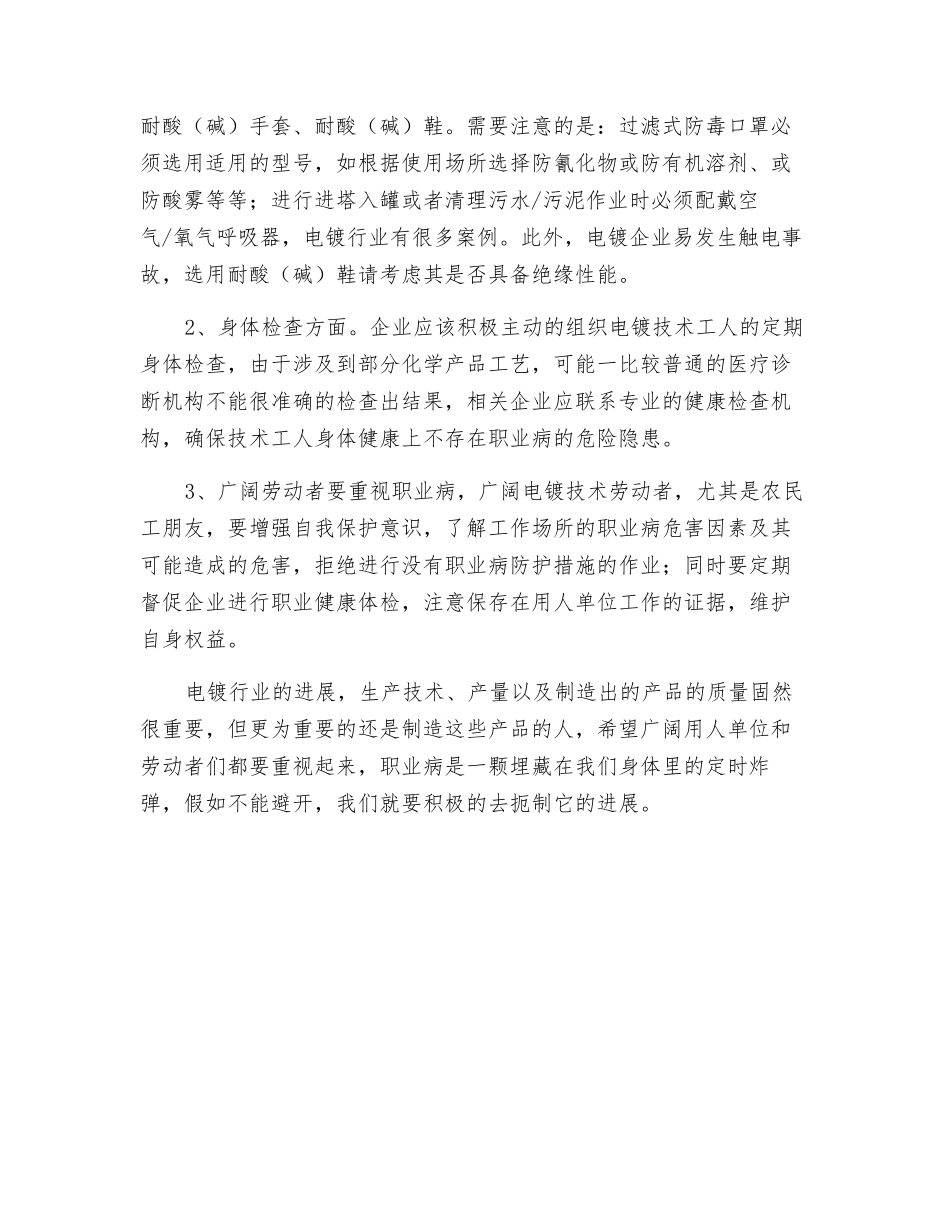 耐酸（碱）手套、耐酸（碱）鞋。需要注意的是：过滤式防毒口罩必须选用适用的型号，如根据使用场所选择防氰化物或防有机溶剂、或防酸雾等等；进行进塔入罐或者清理污水/污泥作业时必须配戴空气/氧气呼吸器，电镀行业有很多案例。此外，电镀企业易发生触电事故，选用耐酸（碱）鞋请考虑其是否具备绝缘性能。

2、身体检查方面。企业应该积极主动的组织电镀技术工人的定期身体检查，由于涉及到部分化学产品工艺，可能一比较普通的医疗诊断机构不能很准确的检查出结果，相关企业应联系专业的健康检查机构，确保技术工人身体健康上不存在职业病的危险隐患。

3、广阔劳动者要重视职业病，广阔电镀技术劳动者，尤其是农民工朋友，要增强自我保护意识，了解工作场所的职业病危害因素及其可能造成的危害，拒绝进行没有职业病防护措施的作业；同时要定期督促企业进行职业健康体检，注意保存在用人单位工作的证据，维护自身权益。

电镀行业的进展，生产技术、产量以及制造出的产品的质量固然很重要，但更为重要的还是制造这些产品的人，希望广阔用人单位和劳动者们都要重视起来，职业病是一颗埋藏在我们身体里的定时炸弹，假如不能避开，我们就要积极的去扼制它的进展。